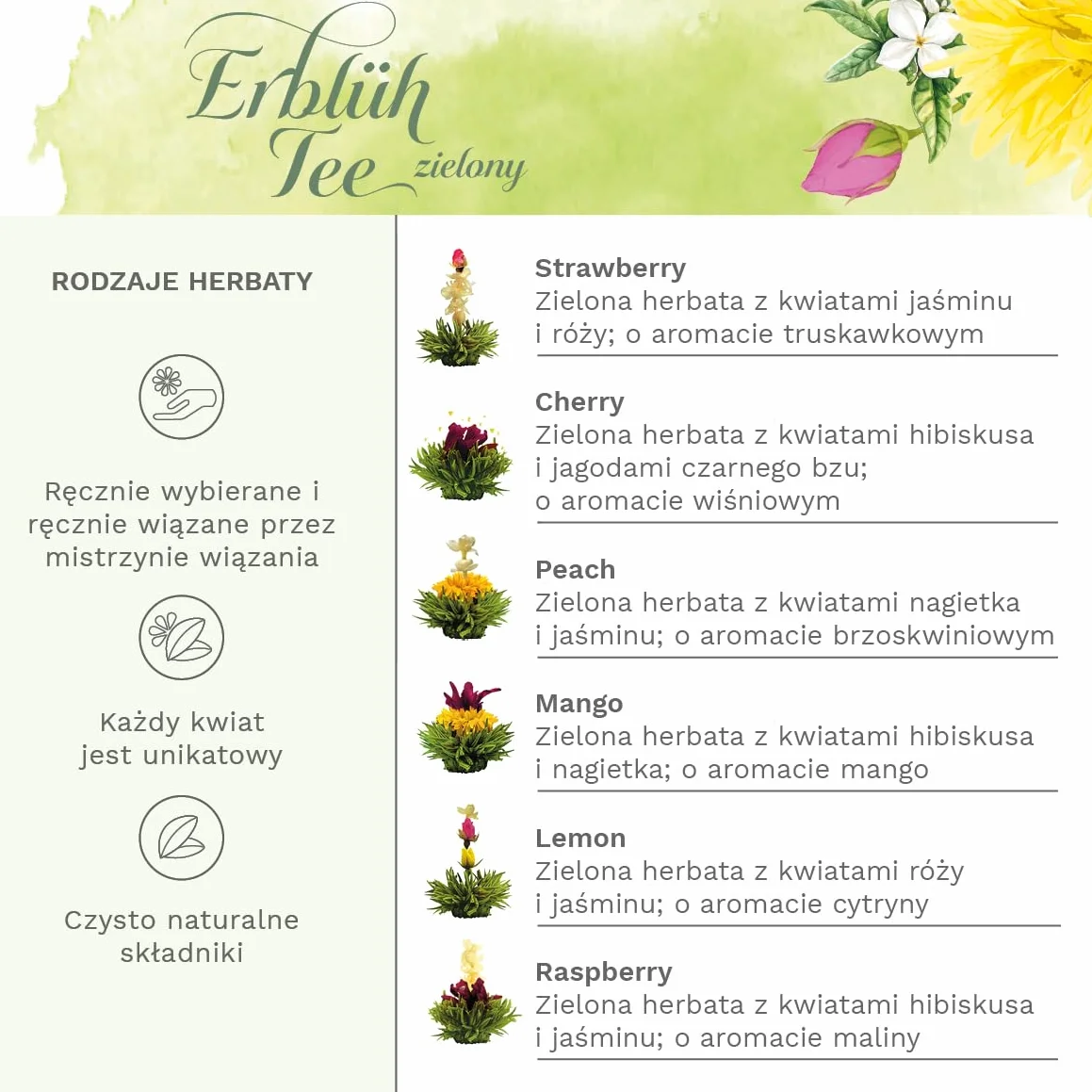 Erblüh Tee zielony

RODZAJE HERBATY

Ręcznie wybierane i ręcznie wiązane przez mistrzynie wiązania

Każdy kwiat jest unikatowy

Czysto naturalne składniki

Strawberry
Zielona herbata z kwiatami jaśminu i róży; o aromacie truskawkowym

Cherry
Zielona herbata z kwiatami hibiskusa i jagodami czarnego bzu; o aromacie wiśniowym

Peach
Zielona herbata z kwiatami nagietka i jaśminu; o aromacie brzoskwiniowym

Mango
Zielona herbata z kwiatami hibiskusa i nagietka; o aromacie mango

Lemon
Zielona herbata z kwiatami róży i jaśminu; o aromacie cytryny

Raspberry
Zielona herbata z kwiatami hibiskusa i jaśminu; o aromacie maliny